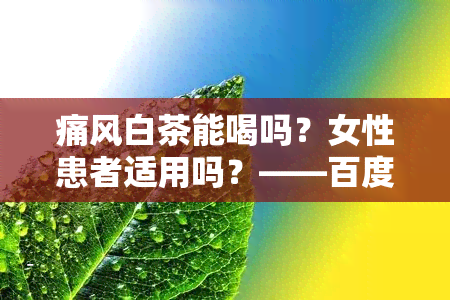 痛风白茶能喝吗？女性患者适用吗？——百度